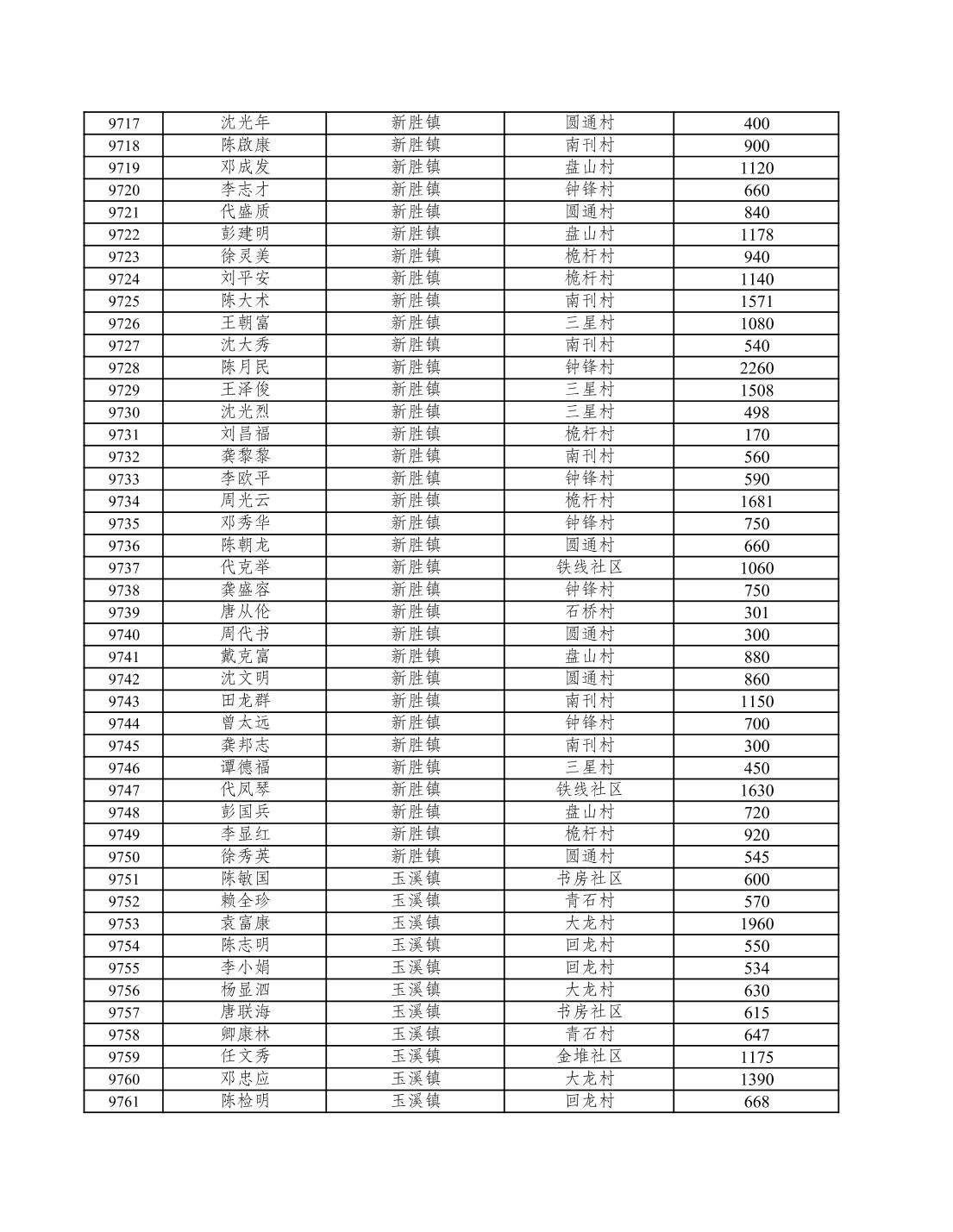 | 9717 | 沈光年 | 新胜镇 | 圆通村 | 400 |
|---|---|---|---|---|
| 9718 | 陈啟康 | 新胜镇 | 南刊村 | 900 |
| 9719 | 邓成发 | 新胜镇 | 盘山村 | 1120 |
| 9720 | 李志才 | 新胜镇 | 钟锋村 | 660 |
| 9721 | 代盛质 | 新胜镇 | 圆通村 | 840 |
| 9722 | 彭建明 | 新胜镇 | 盘山村 | 1178 |
| 9723 | 徐灵美 | 新胜镇 | 桅杆村 | 940 |
| 9724 | 刘平安 | 新胜镇 | 桅杆村 | 1140 |
| 9725 | 陈大术 | 新胜镇 | 南刊村 | 1571 |
| 9726 | 王朝富 | 新胜镇 | 三星村 | 1080 |
| 9727 | 沈大秀 | 新胜镇 | 南刊村 | 540 |
| 9728 | 陈月民 | 新胜镇 | 钟锋村 | 2260 |
| 9729 | 王泽俊 | 新胜镇 | 三星村 | 1508 |
| 9730 | 沈光烈 | 新胜镇 | 三星村 | 498 |
| 9731 | 刘昌福 | 新胜镇 | 桅杆村 | 170 |
| 9732 | 龚黎黎 | 新胜镇 | 南刊村 | 560 |
| 9733 | 李欧平 | 新胜镇 | 钟锋村 | 590 |
| 9734 | 周光云 | 新胜镇 | 桅杆村 | 1681 |
| 9735 | 邓秀华 | 新胜镇 | 钟锋村 | 750 |
| 9736 | 陈朝龙 | 新胜镇 | 圆通村 | 660 |
| 9737 | 代克举 | 新胜镇 | 铁线社区 | 1060 |
| 9738 | 龚盛容 | 新胜镇 | 钟锋村 | 750 |
| 9739 | 唐从伦 | 新胜镇 | 石桥村 | 301 |
| 9740 | 周代书 | 新胜镇 | 圆通村 | 300 |
| 9741 | 戴克富 | 新胜镇 | 盘山村 | 880 |
| 9742 | 沈文明 | 新胜镇 | 圆通村 | 860 |
| 9743 | 田龙群 | 新胜镇 | 南刊村 | 1150 |
| 9744 | 曾太远 | 新胜镇 | 钟锋村 | 700 |
| 9745 | 龚邦志 | 新胜镇 | 南刊村 | 300 |
| 9746 | 谭德福 | 新胜镇 | 三星村 | 450 |
| 9747 | 代凤琴 | 新胜镇 | 铁线社区 | 1630 |
| 9748 | 彭国兵 | 新胜镇 | 盘山村 | 720 |
| 9749 | 李显红 | 新胜镇 | 桅杆村 | 920 |
| 9750 | 徐秀英 | 新胜镇 | 圆通村 | 545 |
| 9751 | 陈敏国 | 玉溪镇 | 书房社区 | 600 |
| 9752 | 赖全珍 | 玉溪镇 | 青石村 | 570 |
| 9753 | 袁富康 | 玉溪镇 | 大龙村 | 1960 |
| 9754 | 陈志明 | 玉溪镇 | 回龙村 | 550 |
| 9755 | 李小娟 | 玉溪镇 | 回龙村 | 534 |
| 9756 | 杨显泗 | 玉溪镇 | 大龙村 | 630 |
| 9757 | 唐联海 | 玉溪镇 | 书房社区 | 615 |
| 9758 | 卿康林 | 玉溪镇 | 青石村 | 647 |
| 9759 | 任文秀 | 玉溪镇 | 金堆社区 | 1175 |
| 9760 | 邓忠应 | 玉溪镇 | 大龙村 | 1390 |
| 9761 | 陈检明 | 玉溪镇 | 回龙村 | 668 |